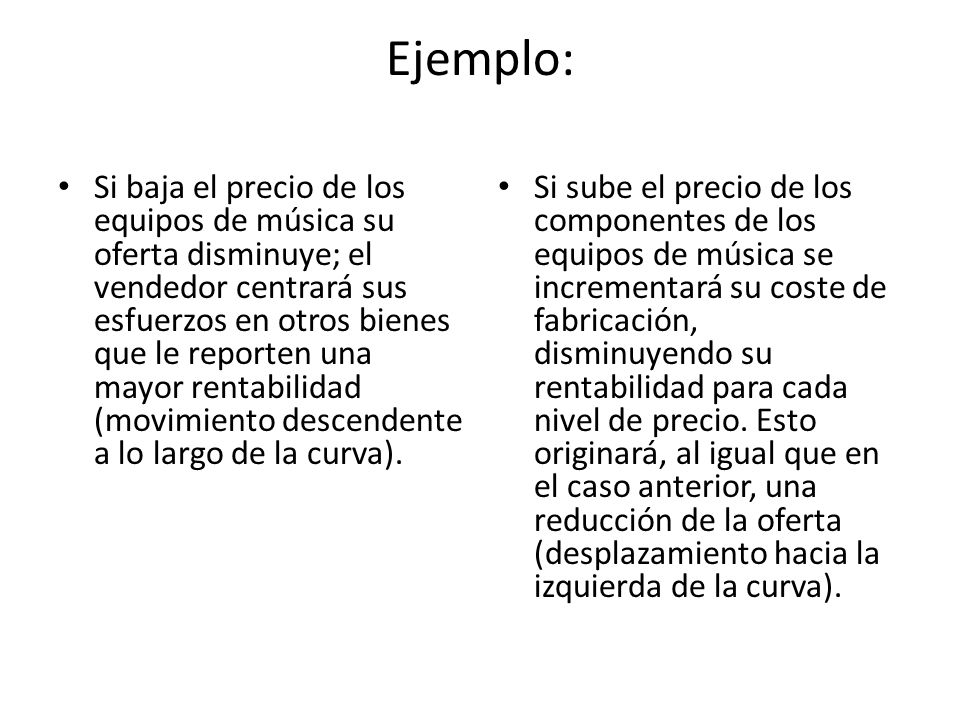 Ejemplo:

• Si baja el precio de los equipos de música su oferta disminuye; el vendedor centrará sus esfuerzos en otros bienes que le reporten una mayor rentabilidad (movimiento descendente a lo largo de la curva).

• Si sube el precio de los componentes de los equipos de música se incrementará su coste de fabricación, disminuyendo su rentabilidad para cada nivel de precio. Esto originará, al igual que en el caso anterior, una reducción de la oferta (desplazamiento hacia la izquierda de la curva).